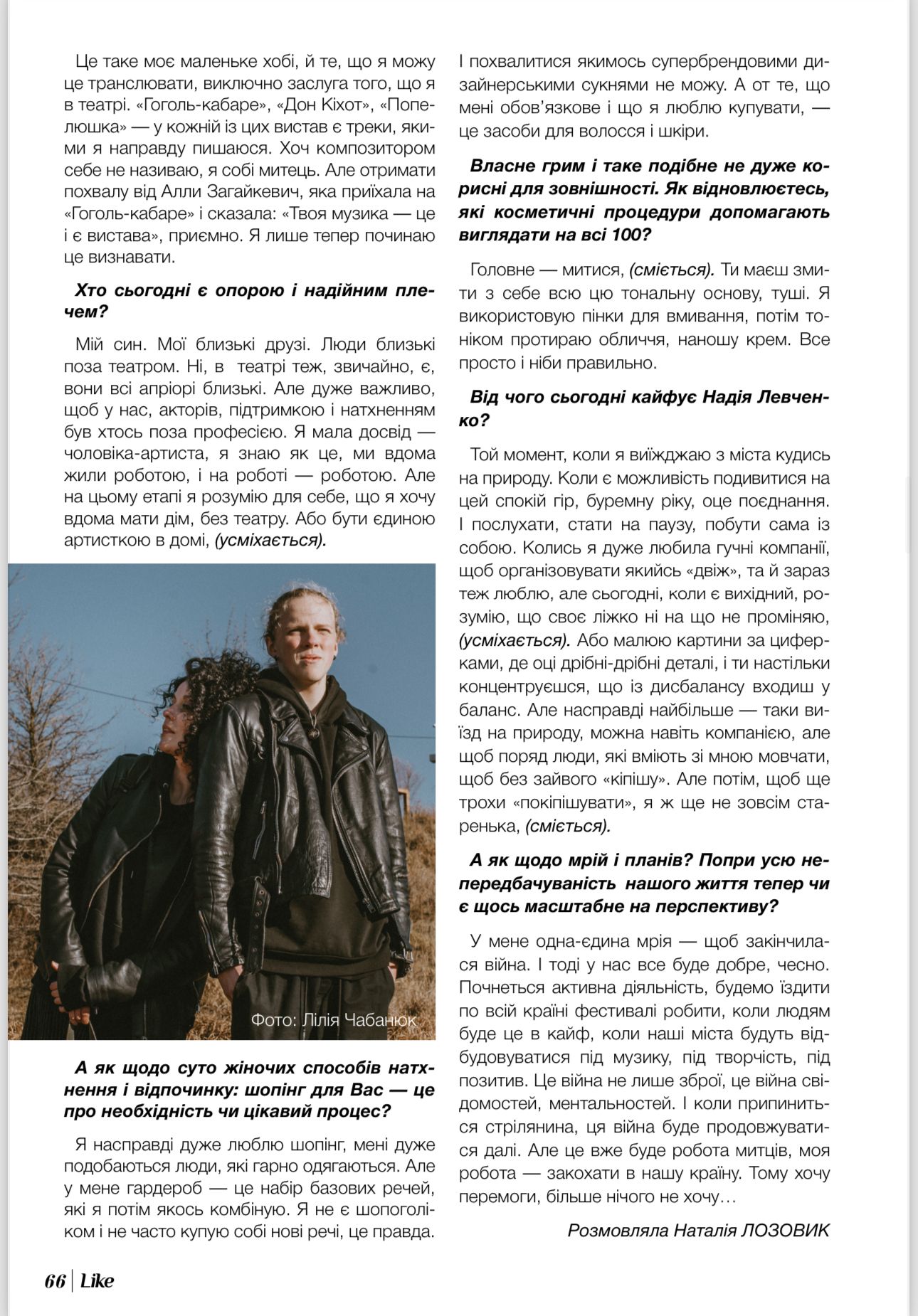 Це таке моє маленьке хобі, й те, що я можу це транслювати, виключно заслуга того, що я в театрі. «Гоголь-кабаре», «Дон Кіхот», «Попелюшка» — у кожній із цих вистав є треки, якими я направду пишаюся. Хоч композитором себе не називаю, я собі митець. Але отримати похвалу від Алли Загайкевич, яка приїхала на «Гоголь-кабаре» і сказала: «Твоя музика — це і є вистава», приємно. Я лише тепер починаю це визнавати.

Хто сьогодні є опорою і надійним плечем?

Мій син. Мої близькі друзі. Люди близькі поза театром. Ні, в театрі теж, звичайно, є, вони всі апріорі близькі. Але дуже важливо, щоб у нас, акторів, підтримкою і натхненням був хтось поза професією. Я мала досвід — чоловіка-артиста, я знаю як це, ми вдома жили роботою, і на роботі — роботою. Але на цьому етапі я розумію для себе, що я хочу вдома мати дім, без театру. Або бути єдиною артисткою в домі, (усміхається).

Фото: Лілія Чабанюк

А як щодо суто жіночих способів натхнення і відпочинку: шопінг для Вас — це про необхідність чи цікавий процес?

Я насправді дуже люблю шопінг, мені дуже подобаються люди, які гарно одягаються. Але у мене гардероб — це набір базових речей, які я потім якось комбіную. Я не є шопоголіком і не часто купую собі нові речі, це правда. І похвалитися якимось супербрендовими дизайнерськими сукнями не можу. А от те, що мені обов'язкове і що я люблю купувати, — це засоби для волосся і шкіри.

Власне грим і таке подібне не дуже корисні для зовнішності. Як відновлюєтесь, які косметичні процедури допомагають виглядати на всі 100?

Головне — митися, (сміється). Ти маєш змити з себе всю цю тональну основу, туші. Я використовую пінки для вмивання, потім тоніком протираю обличчя, наношу крем. Все просто і ніби правильно.

Від чого сьогодні кайфує Надія Левченко?

Той момент, коли я виїжджаю з міста кудись на природу. Коли є можливість подивитися на цей спокій гір, буремну ріку, оце поєднання. І послухати, стати на паузу, побути сама із собою. Колись я дуже любила гучні компанії, щоб організовувати якийсь «двіж», та й зараз теж люблю, але сьогодні, коли є вихідний, розумію, що своє ліжко ні на що не проміняю, (усміхається). Або малюю картини за циферками, де оці дрібні-дрібні деталі, і ти настільки концентруєшся, що із дисбалансу входиш у баланс. Але насправді найбільше — таки виїзд на природу, можна навіть компанією, але щоб поряд люди, які вміють зі мною мовчати, щоб без зайвого «кіпішу». Але потім, щоб ще трохи «покіпішувати», я ж ще не зовсім старенька, (сміється).

А як щодо мрій і планів? Попри усю непередбачуваність нашого життя тепер чи є щось масштабне на перспективу?

У мене одна-єдина мрія — щоб закінчилася війна. І тоді у нас все буде добре, чесно. Почнеться активна діяльність, будемо їздити по всій країні фестивалі робити, коли людям буде це в кайф, коли наші міста будуть відбудовуватися під музику, під творчість, під позитив. Це війна не лише зброї, це війна свідомостей, ментальностей. І коли припиниться стрілянина, ця війна буде продовжуватися далі. Але це вже буде робота митців, моя робота — закохати в нашу країну. Тому хочу перемоги, більше нічого не хочу…

Розмовляла Наталія ЛОЗОВИК

66 | Like